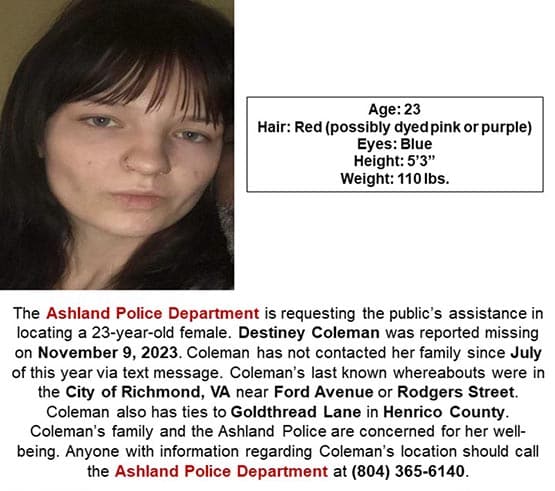 Age: 23
Hair: Red (possibly dyed pink or purple)
Eyes: Blue
Height: 5'3"
Weight: 110 lbs.

The Ashland Police Department is requesting the public's assistance in locating a 23-year-old female. Destiney Coleman was reported missing on November 9, 2023. Coleman has not contacted her family since July of this year via text message. Coleman's last known whereabouts were in the City of Richmond, VA near Ford Avenue or Rodgers Street. Coleman also has ties to Goldthread Lane in Henrico County. Coleman's family and the Ashland Police are concerned for her well-being. Anyone with information regarding Coleman's location should call the Ashland Police Department at (804) 365-6140.